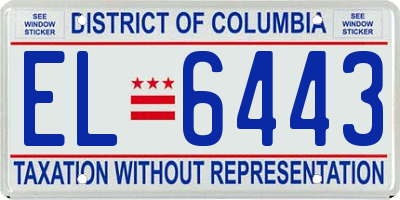 SEE WINDOW STICKER

DISTRICT OF COLUMBIA

SEE WINDOW STICKER

EL 6443

TAXATION WITHOUT REPRESENTATION